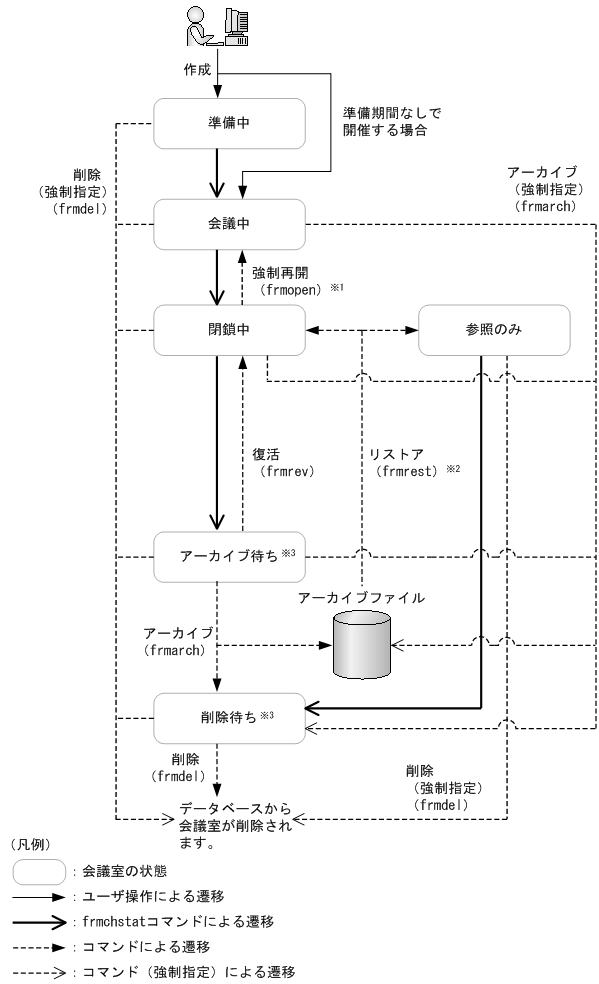 作成

準備中

準備期間なしで開催する場合

削除（強制指定）（frmdel）

アーカイブ（強制指定）（frmarch）

会議中

強制再開（frmopen）※1

閉鎖中

参照のみ

復活（frmrev）

リストア（frmrest）※2

アーカイブ待ち※3

アーカイブファイル

アーカイブ（frmarch）

削除待ち※3

削除（frmdel）

削除（強制指定）（frmdel）

データベースから会議室が削除されます。

（凡例）

：会議室の状態

：ユーザ操作による遷移

：frmchstatコマンドによる遷移

：コマンドによる遷移

：コマンド（強制指定）による遷移